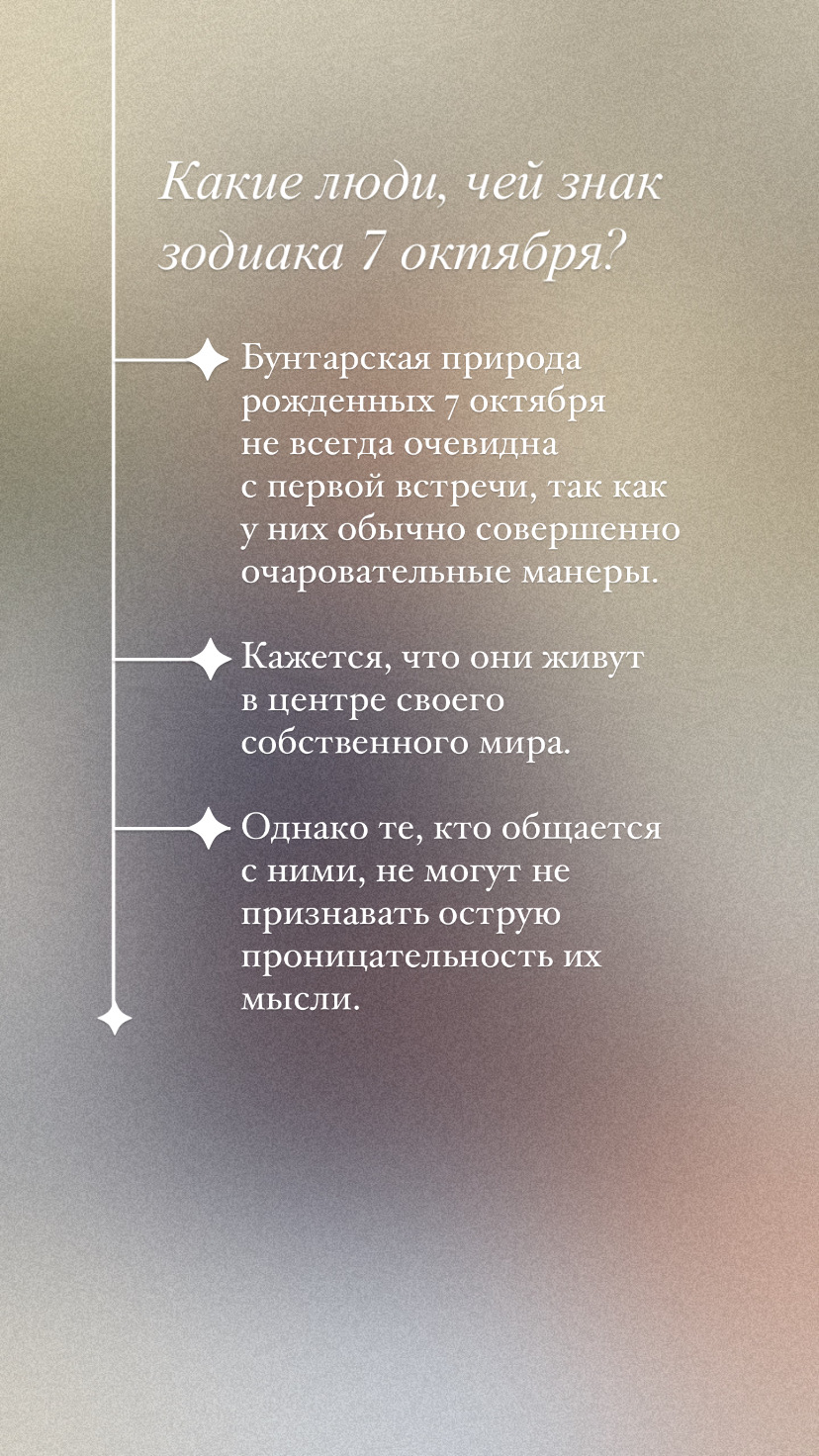 Какие люди, чей знак зодиака 7 октября?

Бунтарская природа рожденных 7 октября не всегда очевидна с первой встречи, так как у них обычно совершенно очаровательные манеры.

Кажется, что они живут в центре своего собственного мира.

Однако те, кто общается с ними, не могут не признавать острую проницательность их мысли.